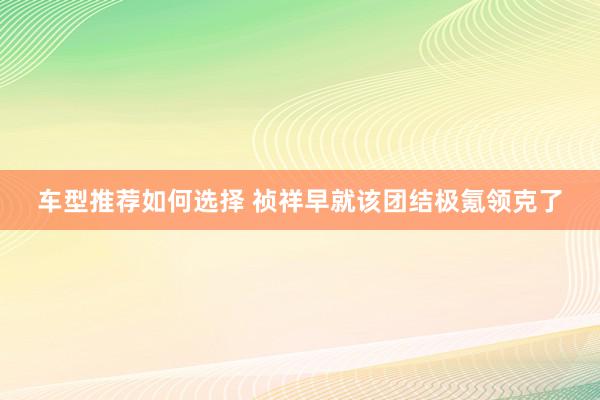 车型推荐如何选择 祯祥早就该团结极氪领克了